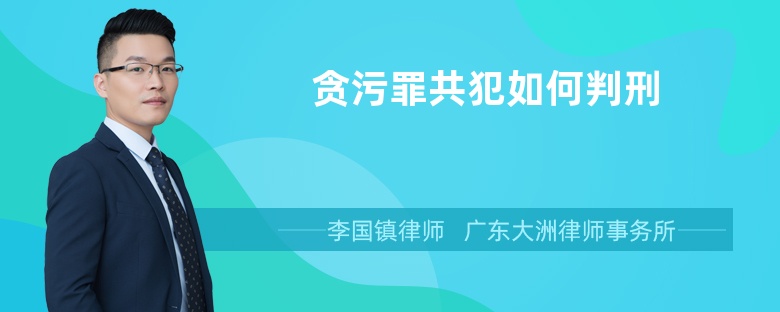 贪污罪共犯如何判刑

李国镇律师　广东大洲律师事务所